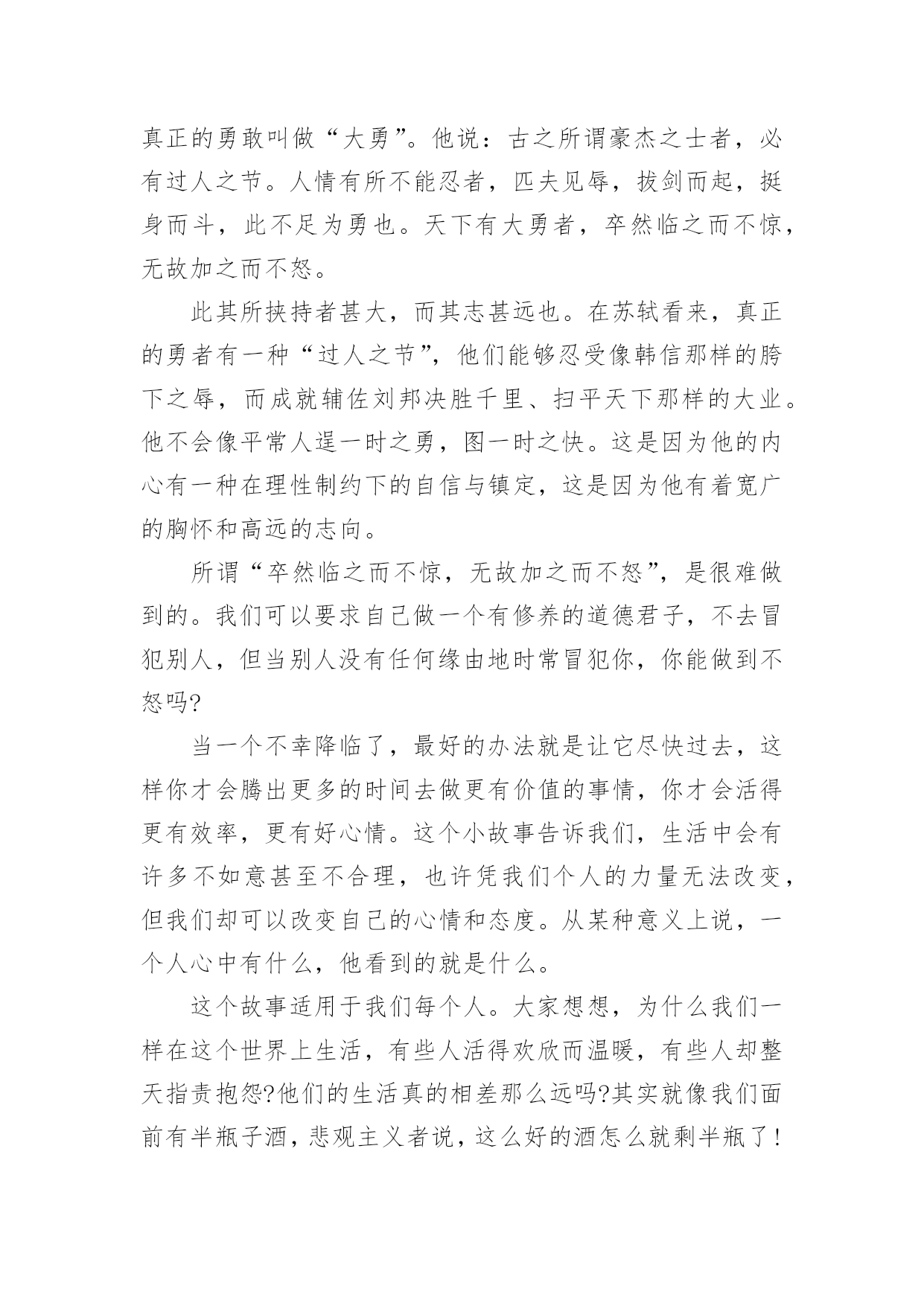 真正的勇敢叫做“大勇”。他说：古之所谓豪杰之士者，必有过人之节。人情有所不能忍者，匹夫见辱，拔剑而起，挺身而斗，此不足为勇也。天下有大勇者，卒然临之而不惊，无故加之而不怒。

此其所挟持者甚大，而其志甚远也。在苏轼看来，真正的勇者有一种“过人之节”，他们能够忍受像韩信那样的胯下之辱，而成就辅佐刘邦决胜千里、扫平天下那样的大业。他不会像平常人逞一时之勇，图一时之快。这是因为他的内心有一种在理性制约下的自信与镇定，这是因为他有着宽广的胸怀和高远的志向。

所谓“卒然临之而不惊，无故加之而不怒”，是很难做到的。我们可以要求自己做一个有修养的道德君子，不去冒犯别人，但当别人没有任何缘由地时常冒犯你，你能做到不怒吗?

当一个不幸降临了，最好的办法就是让它尽快过去，这样你才会腾出更多的时间去做更有价值的事情，你才会活得更有效率，更有好心情。这个小故事告诉我们，生活中会有许多不如意甚至不合理，也许凭我们个人的力量无法改变，但我们却可以改变自己的心情和态度。从某种意义上说，一个人心中有什么，他看到的就是什么。

这个故事适用于我们每个人。大家想想，为什么我们一样在这个世界上生活，有些人活得欢欣而温暖，有些人却整天指责抱怨?他们的生活真的相差那么远吗?其实就像我们面前有半瓶子酒，悲观主义者说，这么好的酒怎么就剩半瓶了！